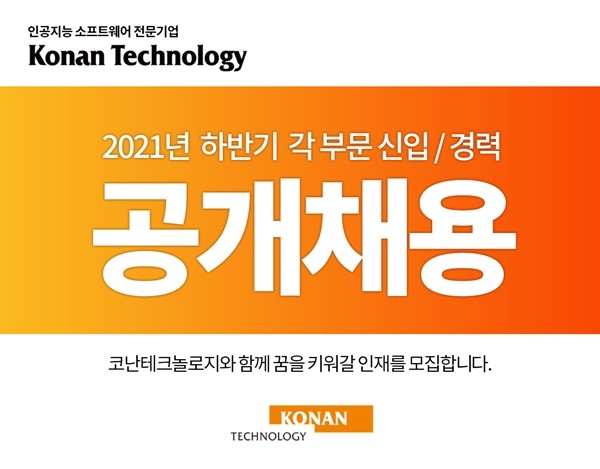 인공지능 소프트웨어 전문기업
Konan Technology

2021년 하반기 각 부문 신입 / 경력
공개채용

코난테크놀로지와 함께 꿈을 키워갈 인재를 모집합니다.

KONAN
TECHNOLOGY